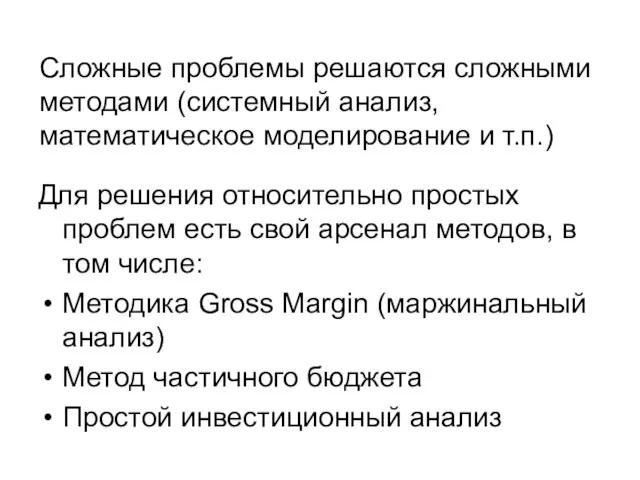 Сложные проблемы решаются сложными методами (системный анализ, математическое моделирование и т.п.)

Для решения относительно простых проблем есть свой арсенал методов, в том числе:

• Методика Gross Margin (маржинальный анализ)
• Метод частичного бюджета
• Простой инвестиционный анализ